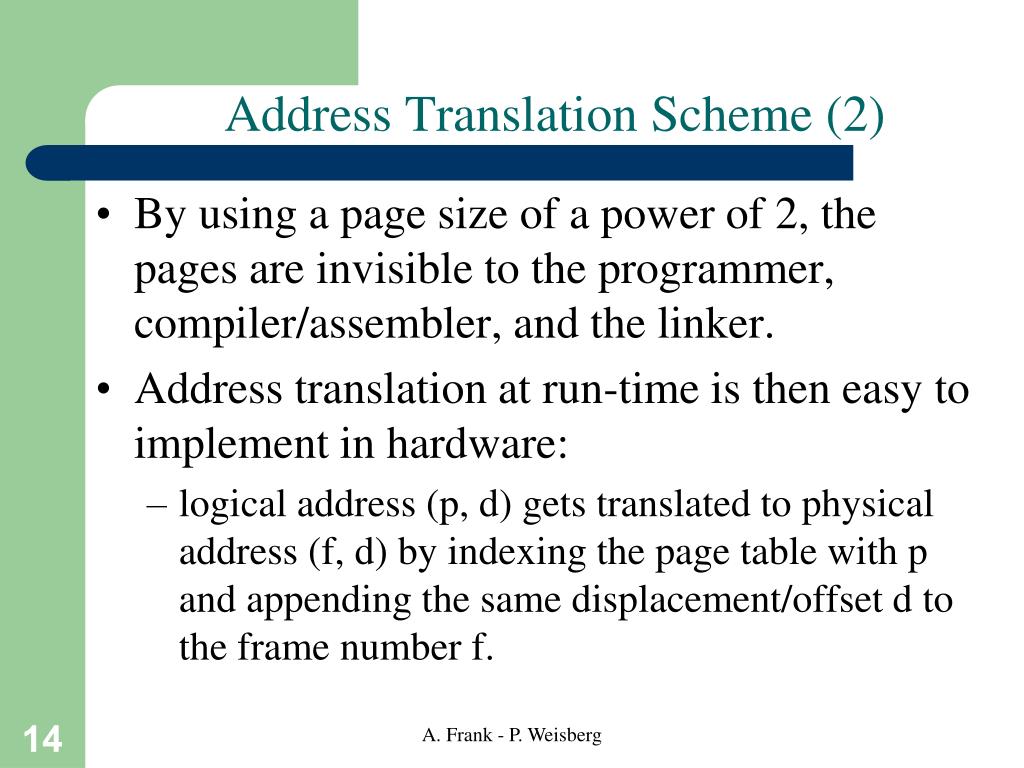 Address Translation Scheme (2)

• By using a page size of a power of 2, the pages are invisible to the programmer, compiler/assembler, and the linker.

• Address translation at run-time is then easy to implement in hardware:

– logical address (p, d) gets translated to physical address (f, d) by indexing the page table with p and appending the same displacement/offset d to the frame number f.

14

A. Frank - P. Weisberg